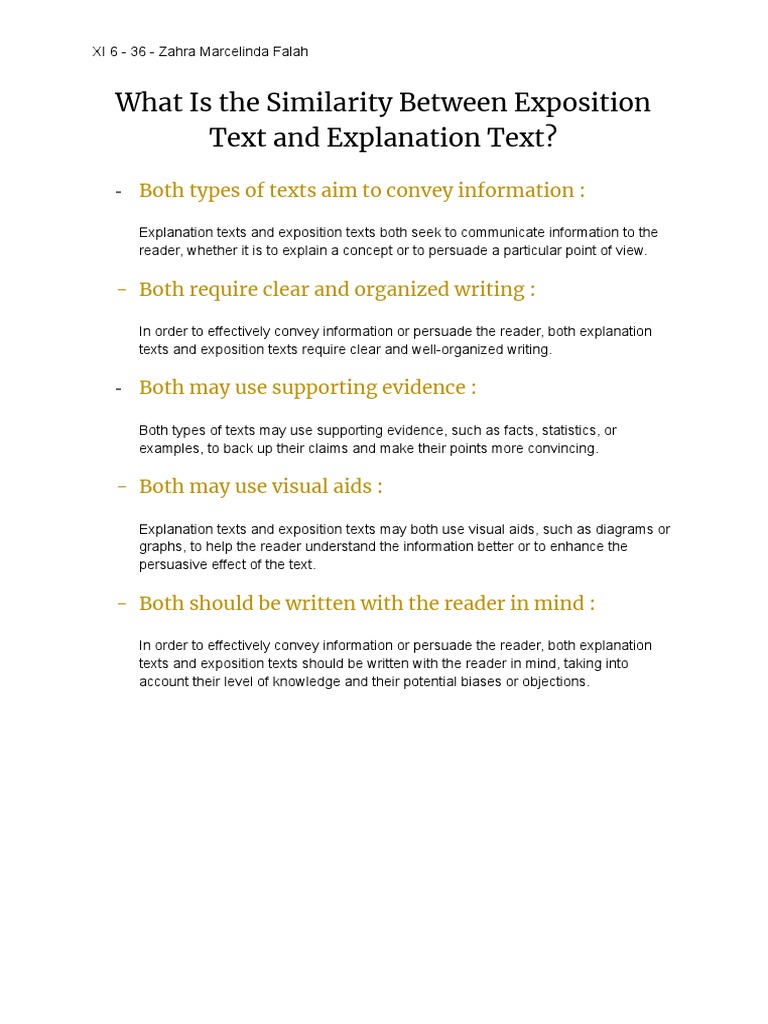 XI 6 - 36 - Zahra Marcelinda Falah

What Is the Similarity Between Exposition Text and Explanation Text?

- Both types of texts aim to convey information :

Explanation texts and exposition texts both seek to communicate information to the reader, whether it is to explain a concept or to persuade a particular point of view.

- Both require clear and organized writing :

In order to effectively convey information or persuade the reader, both explanation texts and exposition texts require clear and well-organized writing.

- Both may use supporting evidence :

Both types of texts may use supporting evidence, such as facts, statistics, or examples, to back up their claims and make their points more convincing.

- Both may use visual aids :

Explanation texts and exposition texts may both use visual aids, such as diagrams or graphs, to help the reader understand the information better or to enhance the persuasive effect of the text.

- Both should be written with the reader in mind :

In order to effectively convey information or persuade the reader, both explanation texts and exposition texts should be written with the reader in mind, taking into account their level of knowledge and their potential biases or objections.